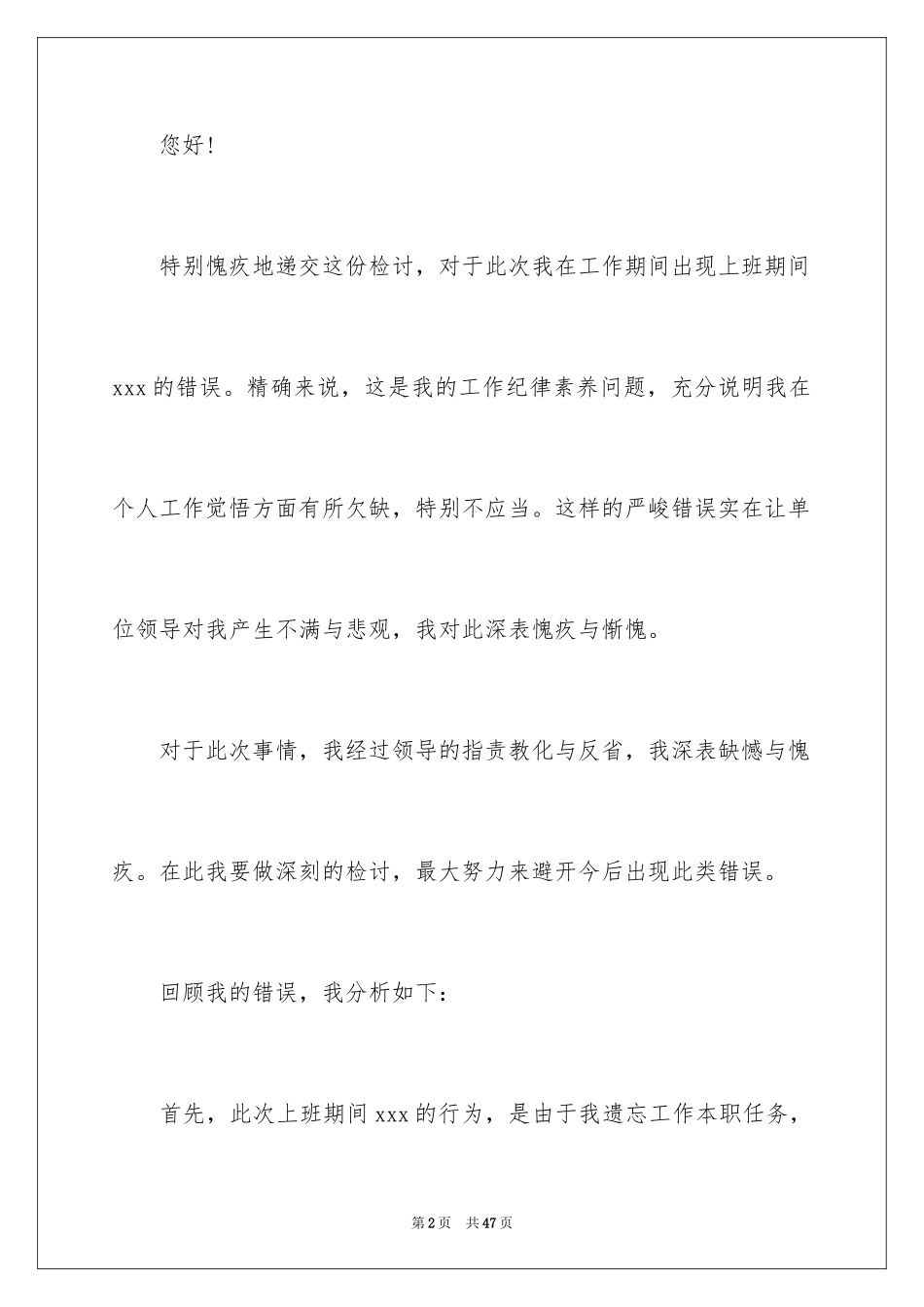 您好！

特别愧疚地递交这份检讨，对于此次我在工作期间出现上班期间xxx的错误。精确来说，这是我的工作纪律素养问题，充分说明我在个人工作觉悟方面有所欠缺，特别不应当。这样的严峻错误实在让单位领导对我产生不满与悲观，我对此深表愧疚与惭愧。

对于此次事情，我经过领导的指责教化与反省，我深表缺憾与愧疚。在此我要做深刻的检讨，最大努力来避开今后出现此类错误。

回顾我的错误，我分析如下：

首先，此次上班期间xxx的行为，是由于我遗忘工作本职任务，

第2页　共47页